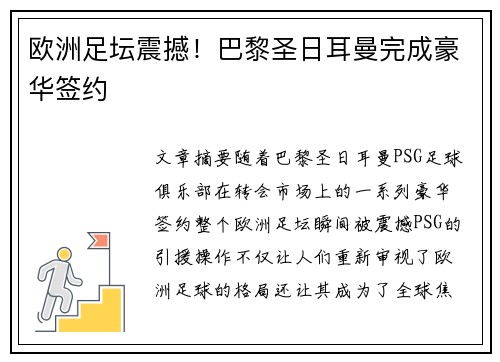 欧洲足坛震撼！巴黎圣日耳曼完成豪华签约

文章摘要随着巴黎圣日耳曼PSG足球俱乐部在转会市场上的一系列豪华签约整个欧洲足坛瞬间被震撼PSG的引援操作不仅让人们重新审视了欧洲足球的格局还让其成为了全球焦